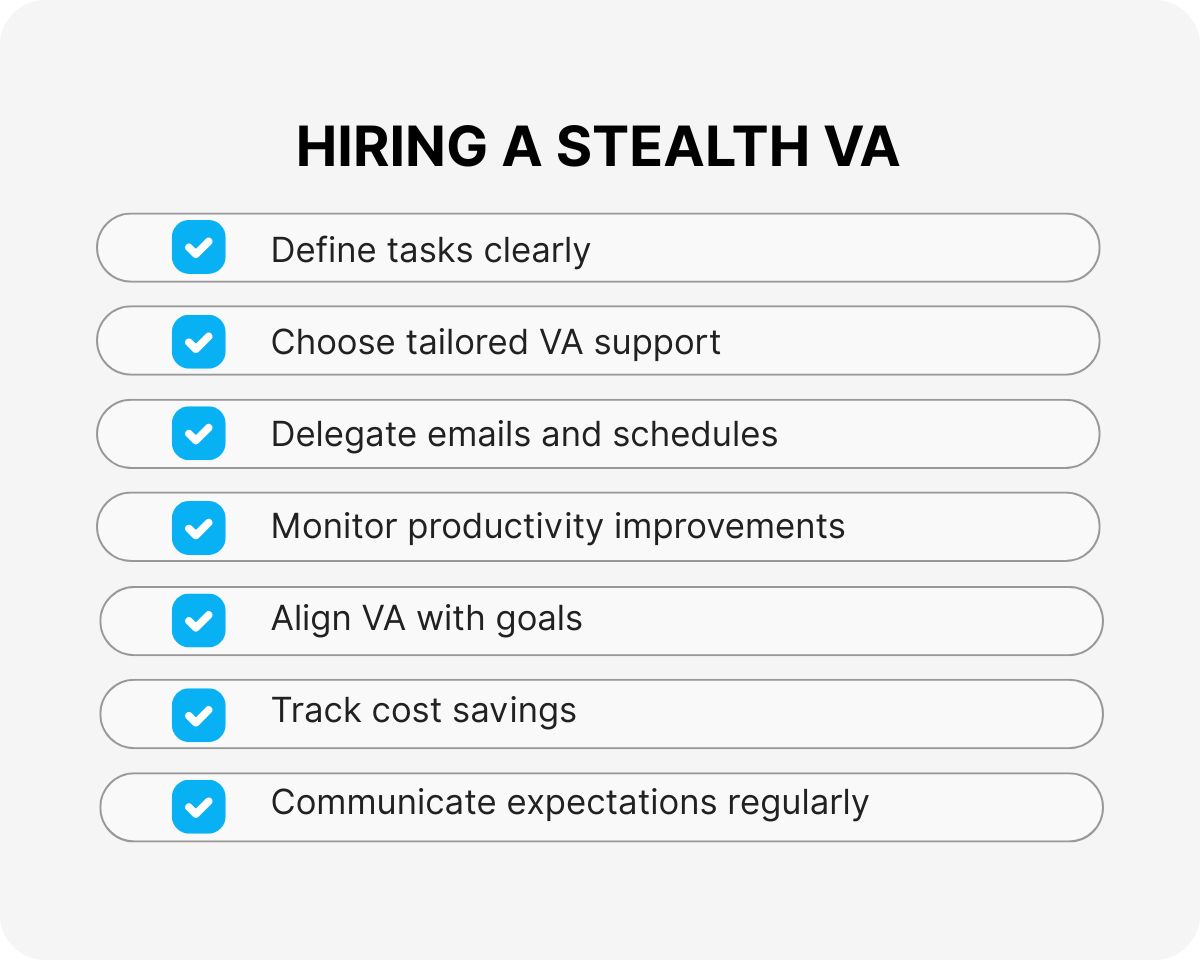 HIRING A STEALTH VA

Define tasks clearly

Choose tailored VA support

Delegate emails and schedules

Monitor productivity improvements

Align VA with goals

Track cost savings

Communicate expectations regularly